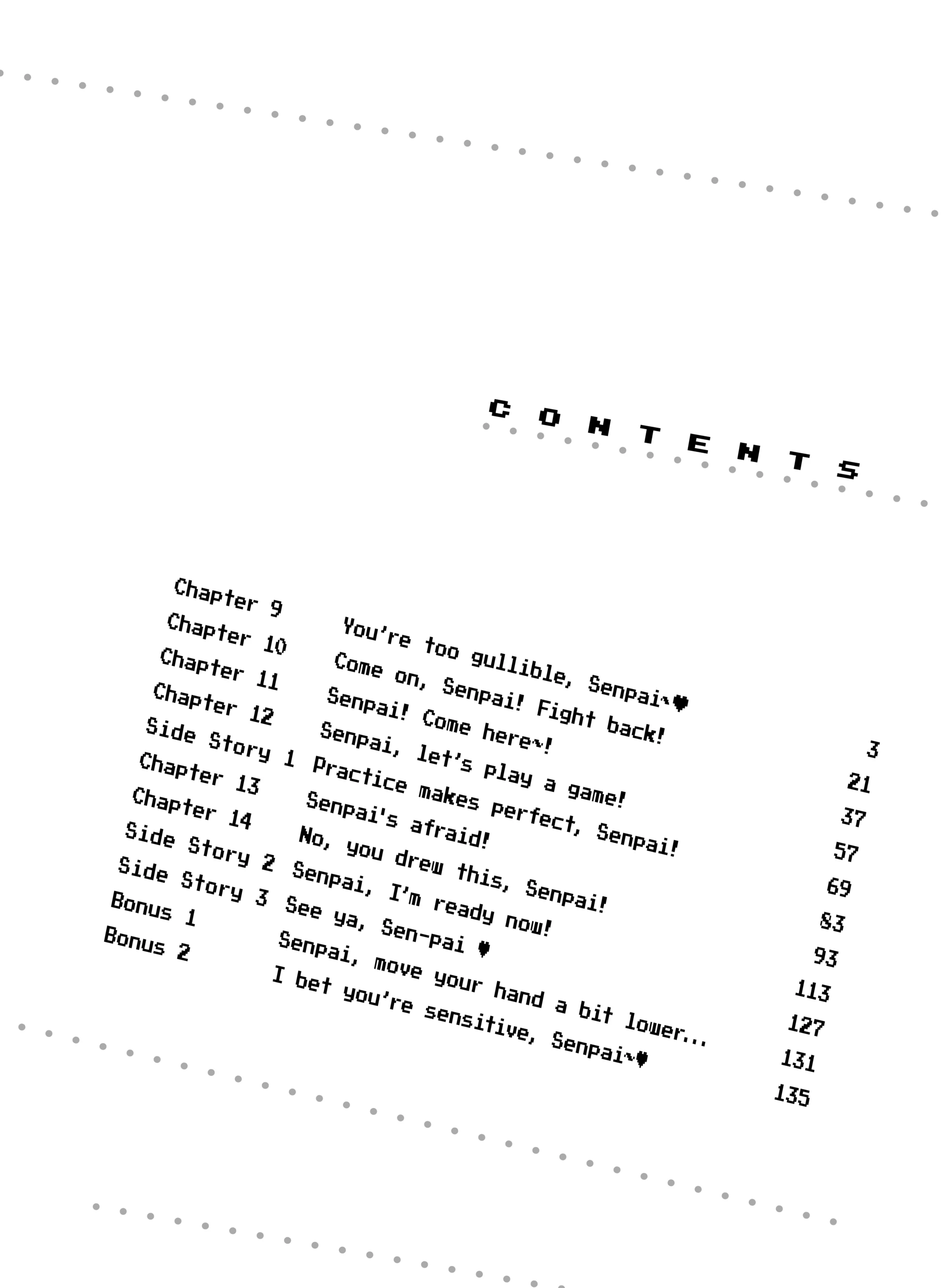 CONTENTS

Chapter 9 You're too gullible, Senpai~♥ 3
Chapter 10 Come on, Senpai! Fight back! 21
Chapter 11 Senpai! Come here~! 37
Chapter 12 Senpai, let's play a game! 57
Side Story 1 Practice makes perfect, Senpai! 69
Chapter 13 Senpai's afraid! 83
Chapter 14 No, you drew this, Senpai! 93
Side Story 2 Senpai, I'm ready now! 113
Side Story 3 See ya, Sen-pai ♥ 127
Bonus 1 Senpai, move your hand a bit lower... 131
Bonus 2 I bet you're sensitive, Senpai~♥ 135